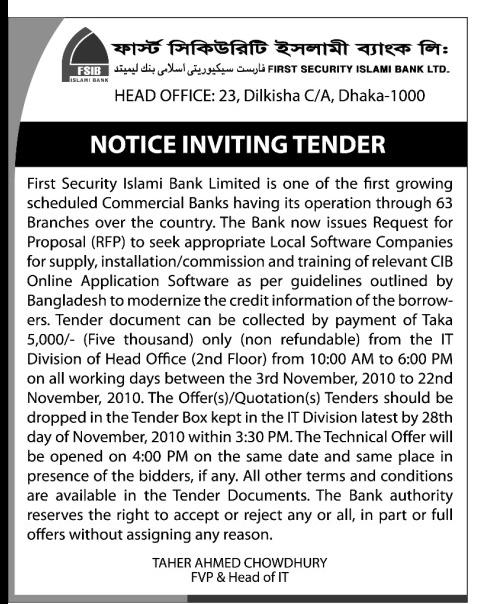 FSIB
ISLAMI BANK

ফার্স্ট সিকিউরিটি ইসলামী ব্যাংক লিঃ
فارست سيكيوريتى اسلامى بنك ليميتد FIRST SECURITY ISLAMI BANK LTD.

HEAD OFFICE: 23, Dilkisha C/A, Dhaka-1000

NOTICE INVITING TENDER

First Security Islami Bank Limited is one of the first growing scheduled Commercial Banks having its operation through 63 Branches over the country. The Bank now issues Request for Proposal (RFP) to seek appropriate Local Software Companies for supply, installation/commission and training of relevant CIB Online Application Software as per guidelines outlined by Bangladesh to modernize the credit information of the borrowers. Tender document can be collected by payment of Taka 5,000/- (Five thousand) only (non refundable) from the IT Division of Head Office (2nd Floor) from 10:00 AM to 6:00 PM on all working days between the 3rd November, 2010 to 22nd November, 2010. The Offer(s)/Quotation(s) Tenders should be dropped in the Tender Box kept in the IT Division latest by 28th day of November, 2010 within 3:30 PM. The Technical Offer will be opened on 4:00 PM on the same date and same place in presence of the bidders, if any. All other terms and conditions are available in the Tender Documents. The Bank authority reserves the right to accept or reject any or all, in part or full offers without assigning any reason.

TAHER AHMED CHOWDHURY
FVP & Head of IT